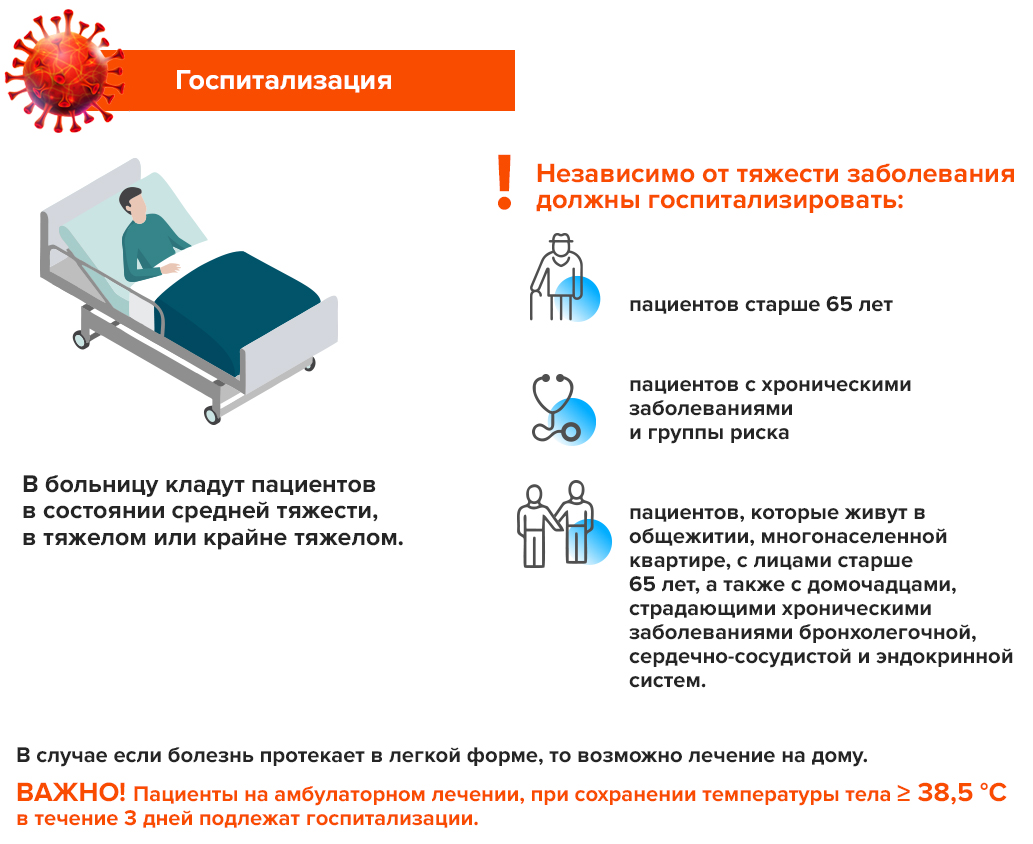 Госпитализация

В больницу кладут пациентов в состоянии средней тяжести, в тяжелом или крайне тяжелом.

! Независимо от тяжести заболевания должны госпитализировать:

пациентов старше 65 лет

пациентов с хроническими заболеваниями и группы риска

пациентов, которые живут в общежитии, многонаселенной квартире, с лицами старше 65 лет, а также с домочадцами, страдающими хроническими заболеваниями бронхолегочной, сердечно-сосудистой и эндокринной систем.

В случае если болезнь протекает в легкой форме, то возможно лечение на дому.

ВАЖНО! Пациенты на амбулаторном лечении, при сохранении температуры тела ≥ 38,5 °C в течение 3 дней подлежат госпитализации.